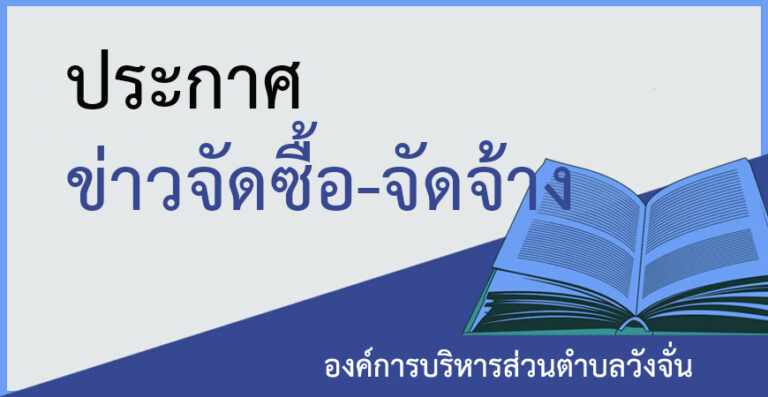 ประกาศ

ข่าวจัดซื้อ-จัดจ้าง

องค์การบริหารส่วนตำบลวังจั่น